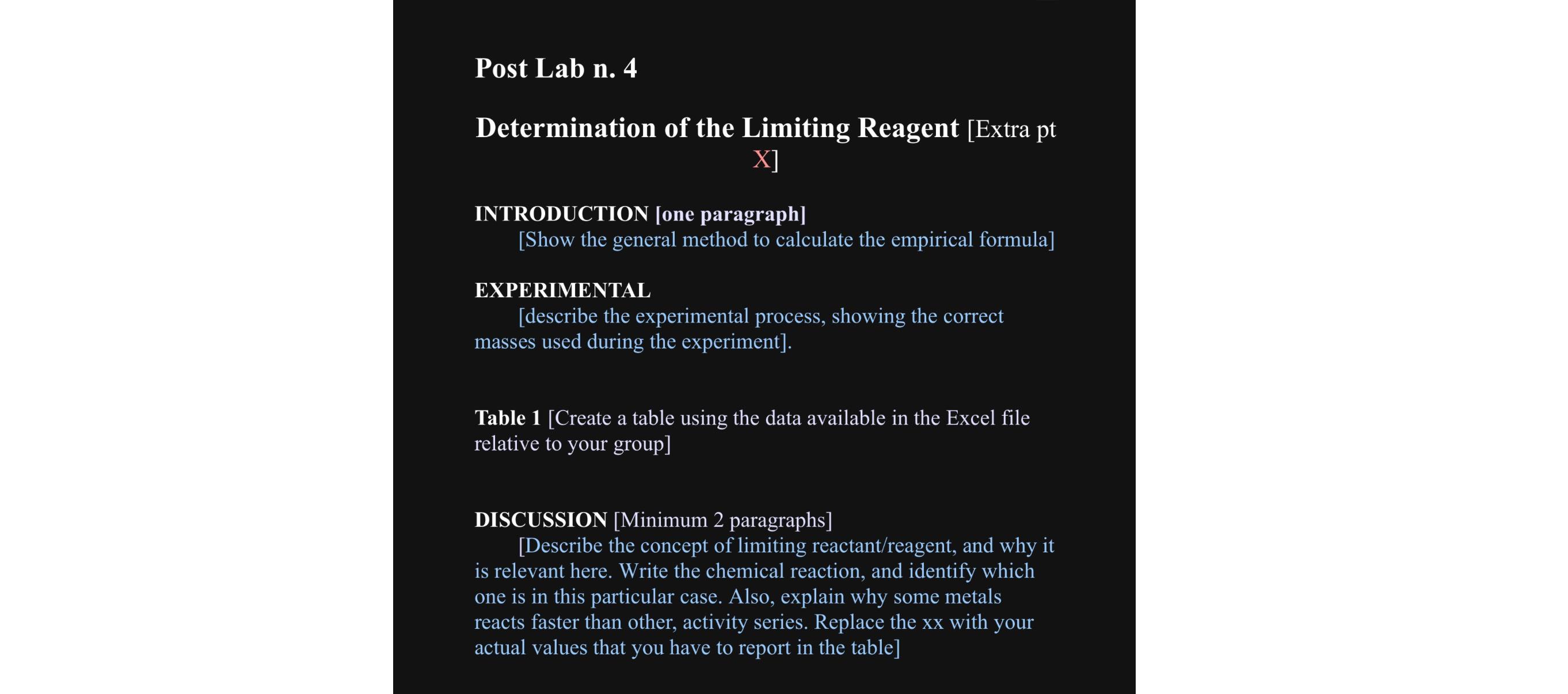 Post Lab n. 4

Determination of the Limiting Reagent [Extra pt X]

INTRODUCTION [one paragraph]
[Show the general method to calculate the empirical formula]

EXPERIMENTAL
[describe the experimental process, showing the correct masses used during the experiment].

Table 1 [Create a table using the data available in the Excel file relative to your group]

DISCUSSION [Minimum 2 paragraphs]
[Describe the concept of limiting reactant/reagent, and why it is relevant here. Write the chemical reaction, and identify which one is in this particular case. Also, explain why some metals reacts faster than other, activity series. Replace the xx with your actual values that you have to report in the table]